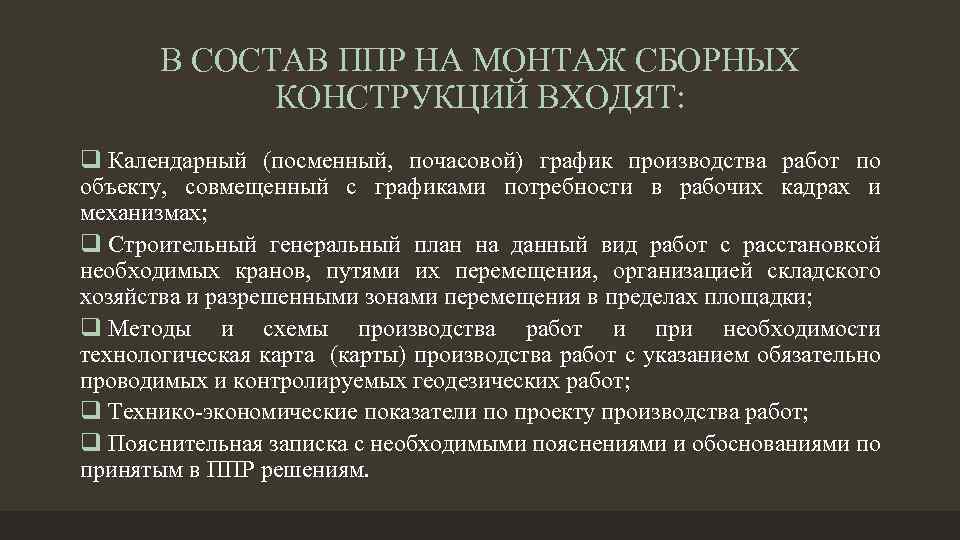 В СОСТАВ ППР НА МОНТАЖ СБОРНЫХ КОНСТРУКЦИЙ ВХОДЯТ:

❑ Календарный (посменный, почасовой) график производства работ по объекту, совмещенный с графиками потребности в рабочих кадрах и механизмах;

❑ Строительный генеральный план на данный вид работ с расстановкой необходимых кранов, путями их перемещения, организацией складского хозяйства и разрешенными зонами перемещения в пределах площадки;

❑ Методы и схемы производства работ и при необходимости технологическая карта (карты) производства работ с указанием обязательно проводимых и контролируемых геодезических работ;

❑ Технико-экономические показатели по проекту производства работ;

❑ Пояснительная записка с необходимыми пояснениями и обоснованиями по принятым в ППР решениям.